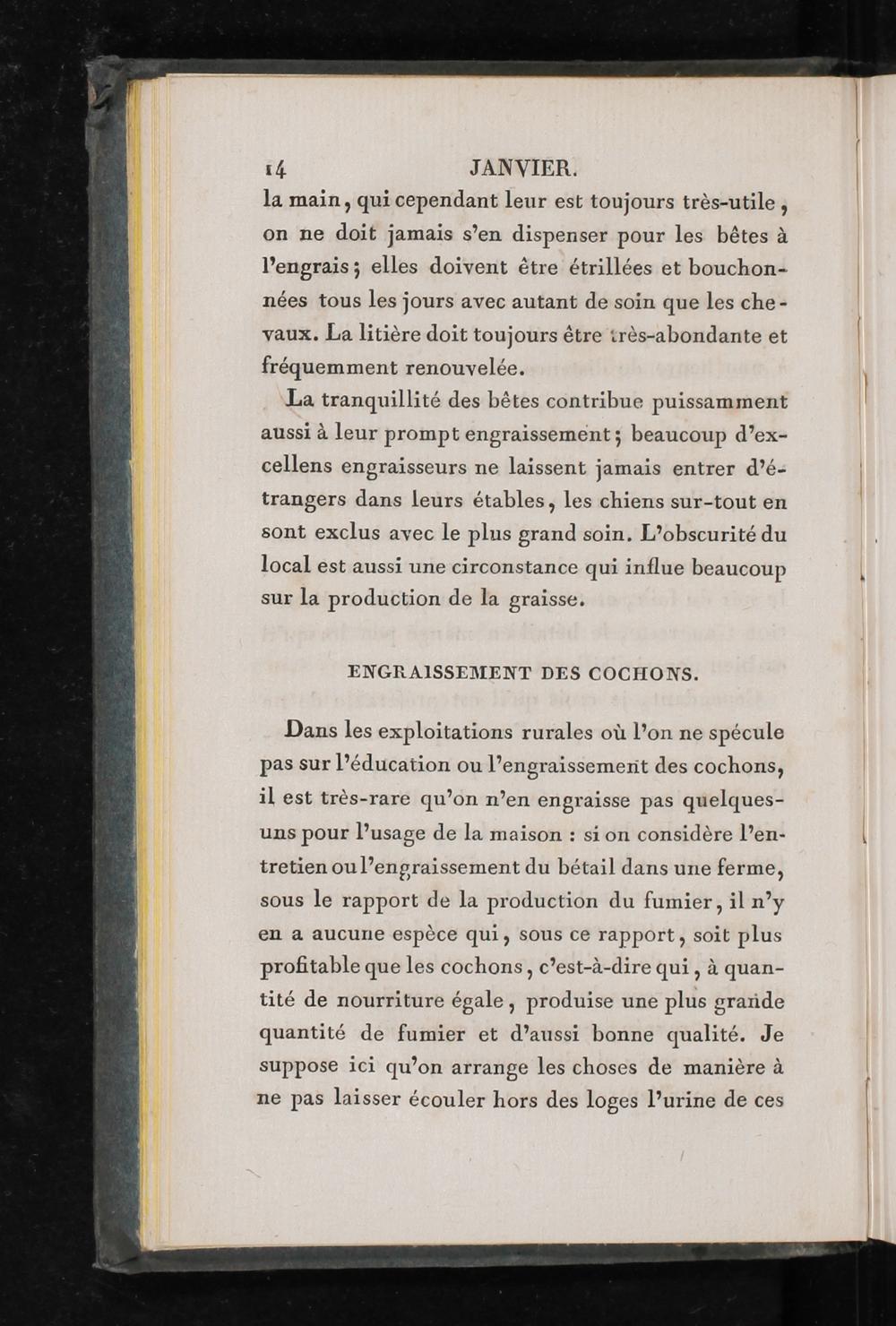 14 JANVIER.

la main, qui cependant leur est toujours très-utile, on ne doit jamais s'en dispenser pour les bêtes à l'engrais; elles doivent être étrillées et bouchonnées tous les jours avec autant de soin que les chevaux. La litière doit toujours être très-abondante et fréquemment renouvelée.

La tranquillité des bêtes contribue puissamment aussi à leur prompt engraissement; beaucoup d'excellens engraisseurs ne laissent jamais entrer d'étrangers dans leurs étables, les chiens sur-tout en sont exclus avec le plus grand soin. L'obscurité du local est aussi une circonstance qui influe beaucoup sur la production de la graisse.

ENGRAISSEMENT DES COCHONS.

Dans les exploitations rurales où l'on ne spécule pas sur l'éducation ou l'engraissement des cochons, il est très-rare qu'on n'en engraisse pas quelques-uns pour l'usage de la maison : si on considère l'entretien ou l'engraissement du bétail dans une ferme, sous le rapport de la production du fumier, il n'y en a aucune espèce qui, sous ce rapport, soit plus profitable que les cochons, c'est-à-dire qui, à quantité de nourriture égale, produise une plus grande quantité de fumier et d'aussi bonne qualité. Je suppose ici qu'on arrange les choses de manière à ne pas laisser écouler hors des loges l'urine de ces